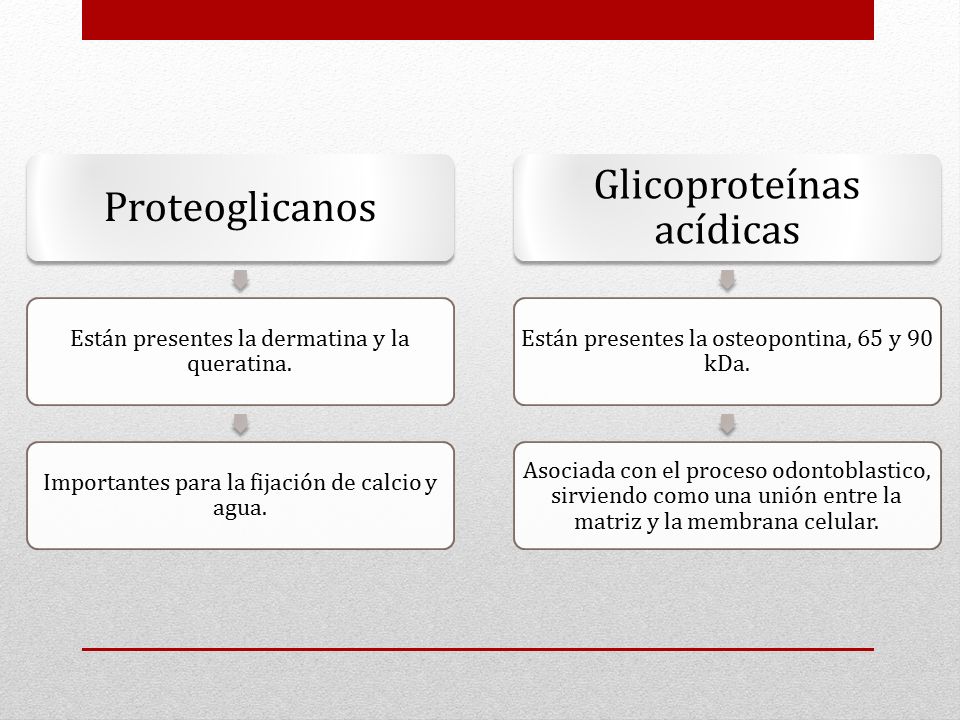 Proteoglicanos

Están presentes la dermatina y la queratina.

Importantes para la fijación de calcio y agua.

Glicoproteínas acídicas

Están presentes la osteopontina, 65 y 90 kDa.

Asociada con el proceso odontoblastico, sirviendo como una unión entre la matriz y la membrana celular.